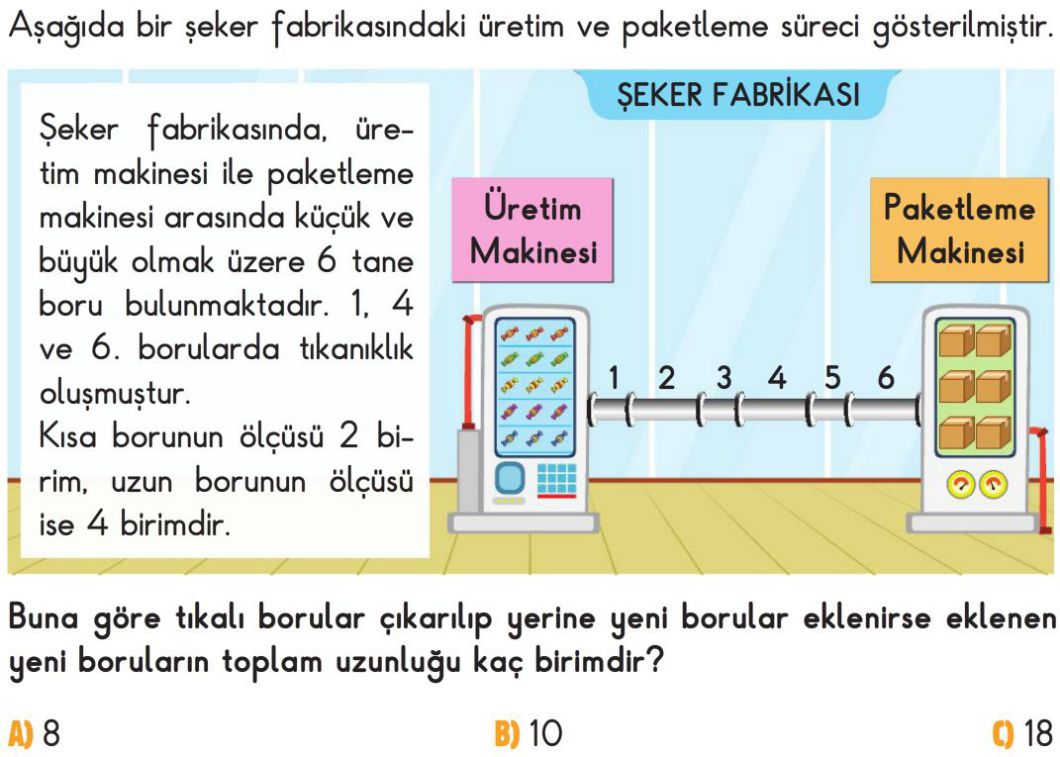 Aşağıda bir şeker fabrikasındaki üretim ve paketleme süreci gösterilmiştir.

Şeker fabrikasında, üretim makinesi ile paketleme makinesi arasında küçük ve büyük olmak üzere 6 tane boru bulunmaktadır. 1, 4 ve 6. borularda tıkanıklık oluşmuştur.
Kısa borunun ölçüsü 2 birim, uzun borunun ölçüsü ise 4 birimdir.

ŞEKER FABRİKASI

Üretim Makinesi

Paketleme Makinesi

1 2 3 4 5 6

Buna göre tıkalı borular çıkarılıp yerine yeni borular eklenirse eklenen yeni boruların toplam uzunluğu kaç birimdir?

A) 8

B) 10

C) 18